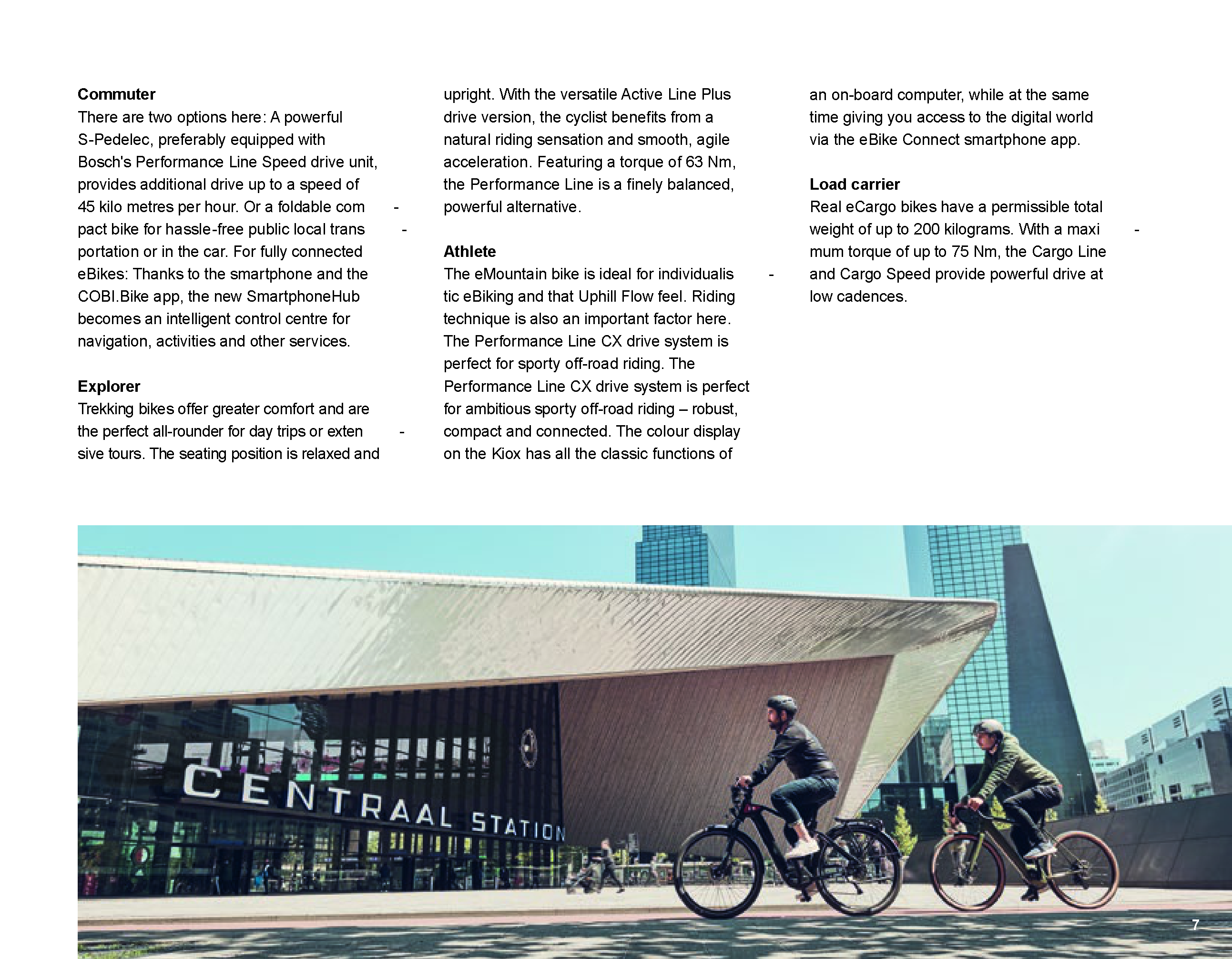 **Commuter**
There are two options here: A powerful S-Pedelec, preferably equipped with Bosch's Performance Line Speed drive unit, provides additional drive up to a speed of 45 kilo metres per hour. Or a foldable compact bike for hassle-free public local transportation or in the car. For fully connected eBikes: Thanks to the smartphone and the COBI.Bike app, the new SmartphoneHub becomes an intelligent control centre for navigation, activities and other services.

**Explorer**
Trekking bikes offer greater comfort and are the perfect all-rounder for day trips or extensive tours. The seating position is relaxed and upright. With the versatile Active Line Plus drive version, the cyclist benefits from a natural riding sensation and smooth, agile acceleration. Featuring a torque of 63 Nm, the Performance Line is a finely balanced, powerful alternative.

**Athlete**
The eMountain bike is ideal for individualistic eBiking and that Uphill Flow feel. Riding technique is also an important factor here. The Performance Line CX drive system is perfect for sporty off-road riding. The Performance Line CX drive system is perfect for ambitious sporty off-road riding – robust, compact and connected. The colour display on the Kiox has all the classic functions of an on-board computer, while at the same time giving you access to the digital world via the eBike Connect smartphone app.

**Load carrier**
Real eCargo bikes have a permissible total weight of up to 200 kilograms. With a maximum torque of up to 75 Nm, the Cargo Line and Cargo Speed provide powerful drive at low cadences.

CENTRAAL STATION

7